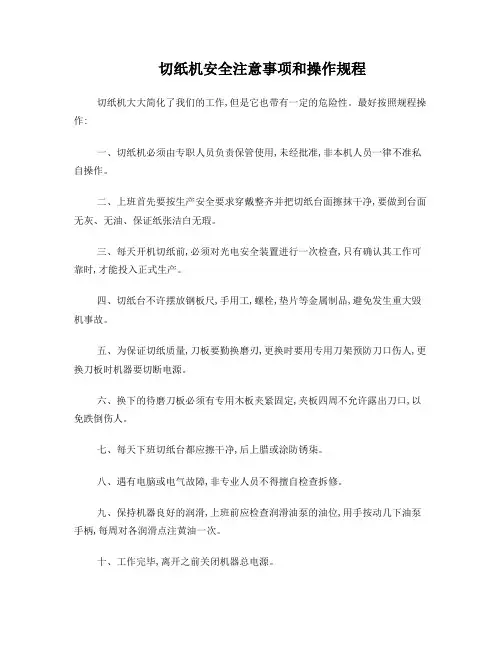 切纸机安全注意事项和操作规程

切纸机大大简化了我们的工作，但是它也带有一定的危险性。最好按照规程操作：

一、切纸机必须由专职人员负责保管使用，未经批准，非本机人员一律不准私自操作。

二、上班首先要按生产安全要求穿戴整齐并把切纸台面擦抹干净，要做到台面无灰、无油、保证纸张洁白无瑕。

三、每天开机切纸前，必须对光电安全装置进行一次检查，只有确认其工作可靠时，才能投入正式生产。

四、切纸台不许摆放钢板尺，手用工，螺栓，垫片等金属制品，避免发生重大毁机事故。

五、为保证切纸质量，刀板要勤换磨刃，更换时要用专用刀架预防刀口伤人，更换刀板时机器要切断电源。

六、换下的待磨刀板必须有专用木板夹紧固定，夹板四周不允许露出刀口，以免跌倒伤人。

七、每天下班切纸台都应擦干净，后上腊或涂防锈柒。

八、遇有电脑或电气故障，非专业人员不得擅自检查拆修。

九、保持机器良好的润滑，上班前应检查润滑油泵的油位，用手按动几下油泵手柄，每周对各润滑点注黄油一次。

十、工作完毕，离开之前关闭机器总电源。